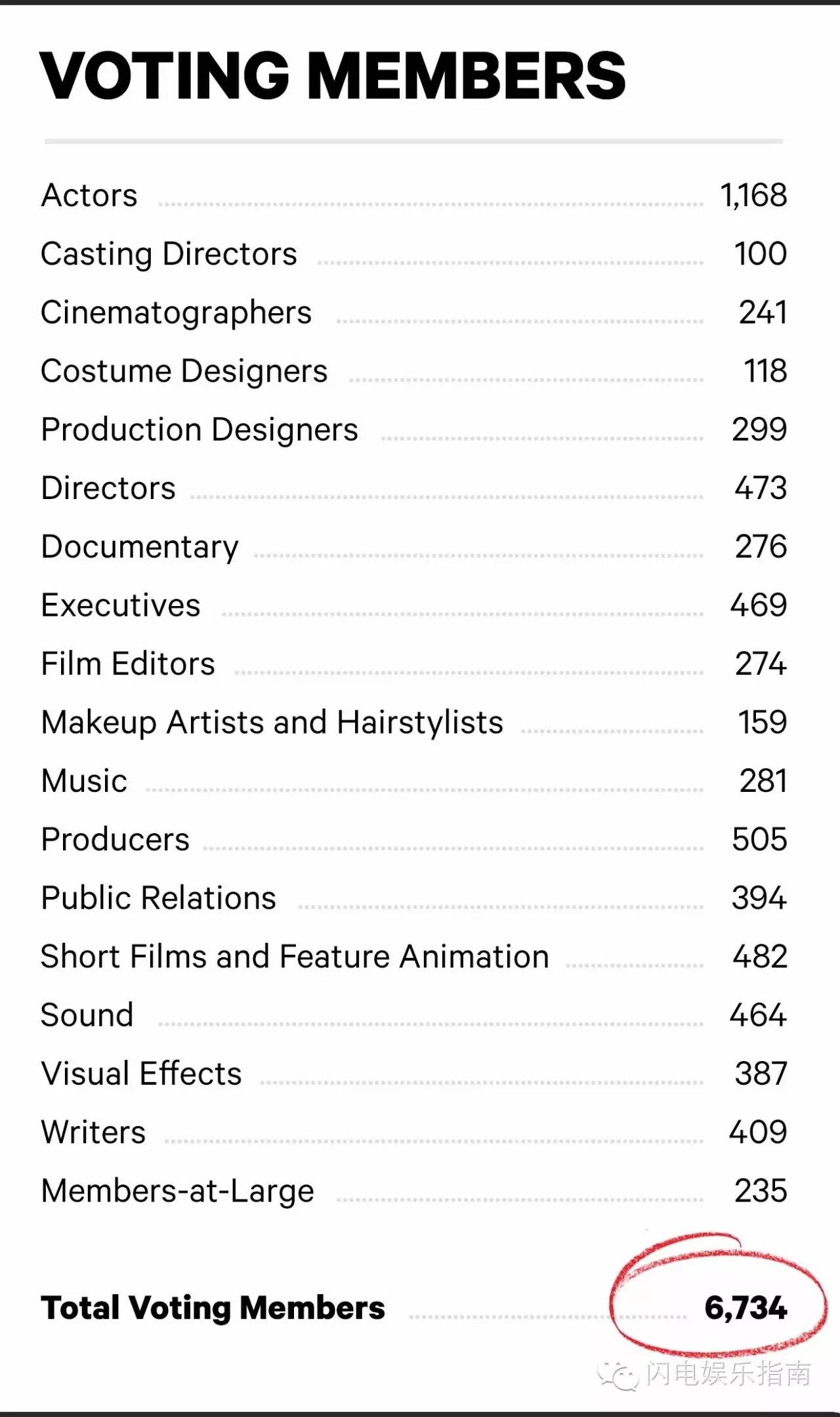 VOTING MEMBERS

Actors 1,168
Casting Directors 100
Cinematographers 241
Costume Designers 118
Production Designers 299
Directors 473
Documentary 276
Executives 469
Film Editors 274
Makeup Artists and Hairstylists 159
Music 281
Producers 505
Public Relations 394
Short Films and Feature Animation 482
Sound 464
Visual Effects 387
Writers 409
Members-at-Large 235

Total Voting Members 6,734

闪电娱乐指南